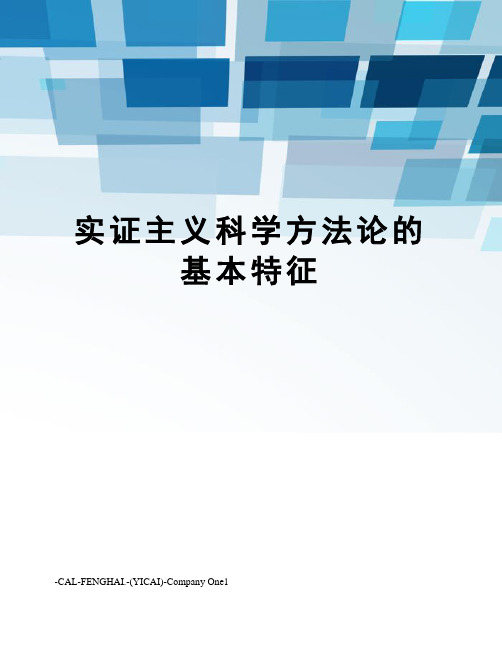 实证主义科学方法论的基本特征

-CAL-FENGHAI.-(YICAI)-Company One1